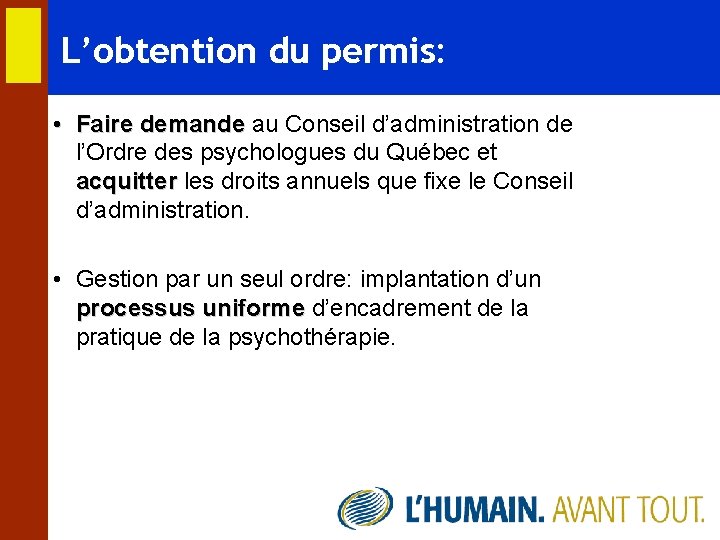 L'obtention du permis:

• Faire demande au Conseil d'administration de l'Ordre des psychologues du Québec et acquitter les droits annuels que fixe le Conseil d'administration.

• Gestion par un seul ordre: implantation d'un processus uniforme d'encadrement de la pratique de la psychothérapie.

L'HUMAIN. AVANT TOUT.